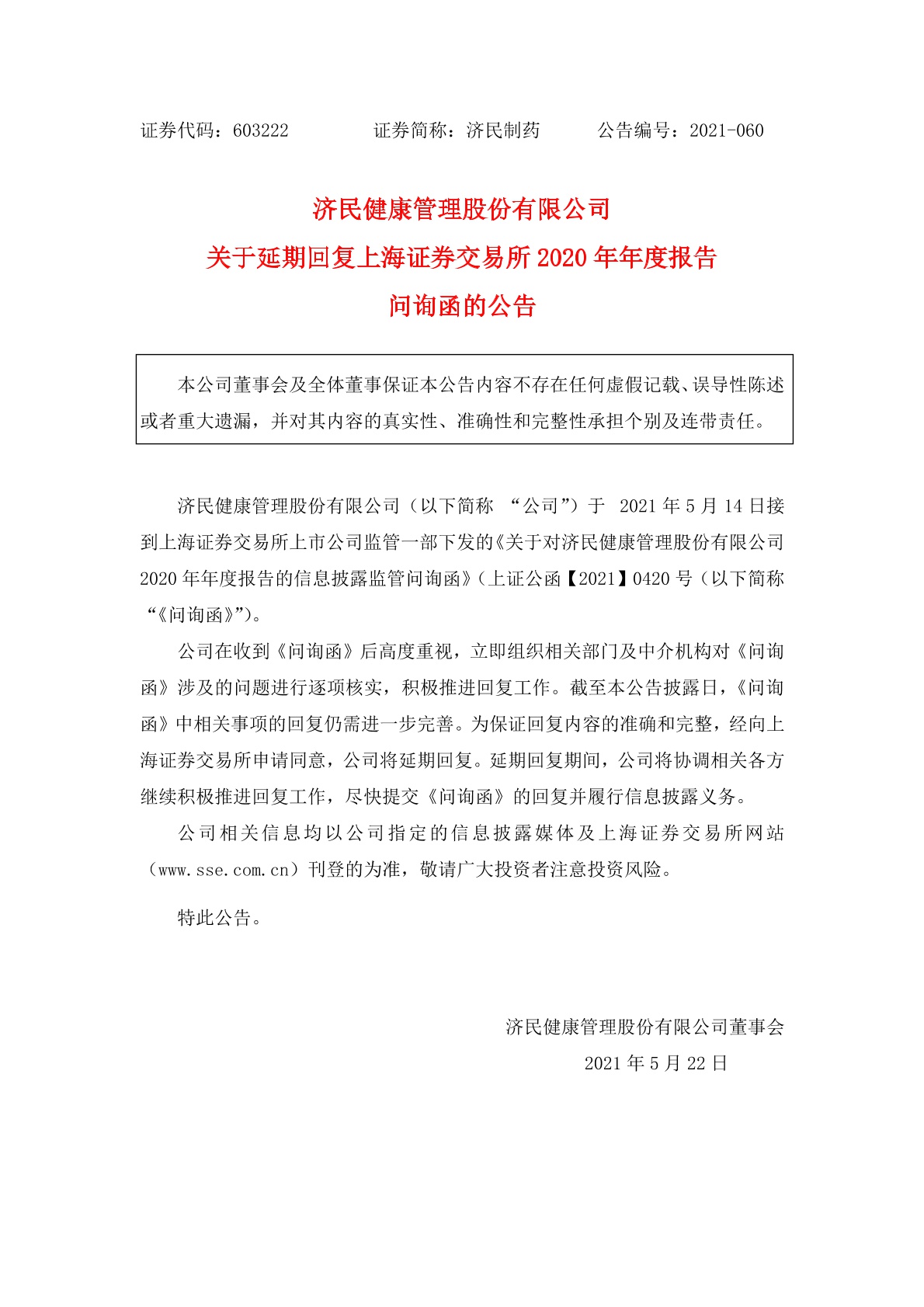 证券代码：603222　　　　证券简称：济民制药　　　公告编号：2021-060

济民健康管理股份有限公司
关于延期回复上海证券交易所 2020 年年度报告
问询函的公告

本公司董事会及全体董事保证本公告内容不存在任何虚假记载、误导性陈述或者重大遗漏，并对其内容的真实性、准确性和完整性承担个别及连带责任。

济民健康管理股份有限公司（以下简称 “公司”）于 2021 年 5 月 14 日接到上海证券交易所上市公司监管一部下发的《关于对济民健康管理股份有限公司 2020 年年度报告的信息披露监管问询函》（上证公函【2021】0420 号（以下简称“《问询函》”）。

公司在收到《问询函》后高度重视，立即组织相关部门及中介机构对《问询函》涉及的问题进行逐项核实，积极推进回复工作。截至本公告披露日，《问询函》中相关事项的回复仍需进一步完善。为保证回复内容的准确和完整，经向上海证券交易所申请同意，公司将延期回复。延期回复期间，公司将协调相关各方继续积极推进回复工作，尽快提交《问询函》的回复并履行信息披露义务。

公司相关信息均以公司指定的信息披露媒体及上海证券交易所网站（www.sse.com.cn）刊登的为准，敬请广大投资者注意投资风险。

特此公告。

济民健康管理股份有限公司董事会
2021 年 5 月 22 日